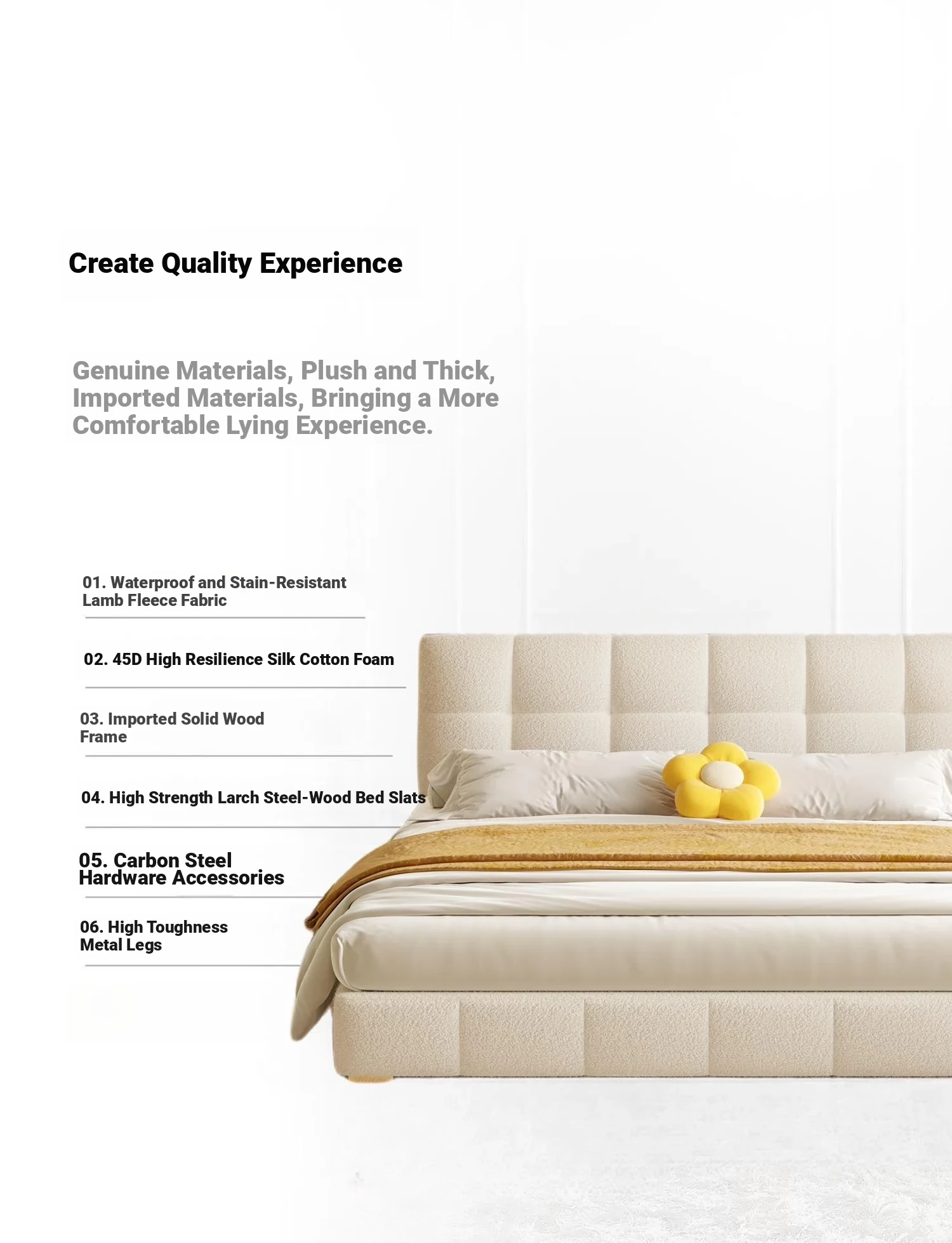 Create Quality Experience

Genuine Materials, Plush and Thick, Imported Materials, Bringing a More Comfortable Lying Experience.

01. Waterproof and Stain-Resistant Lamb Fleece Fabric

02. 45D High Resilience Silk Cotton Foam

03. Imported Solid Wood Frame

04. High Strength Larch Steel-Wood Bed Slats

05. Carbon Steel Hardware Accessories

06. High Toughness Metal Legs